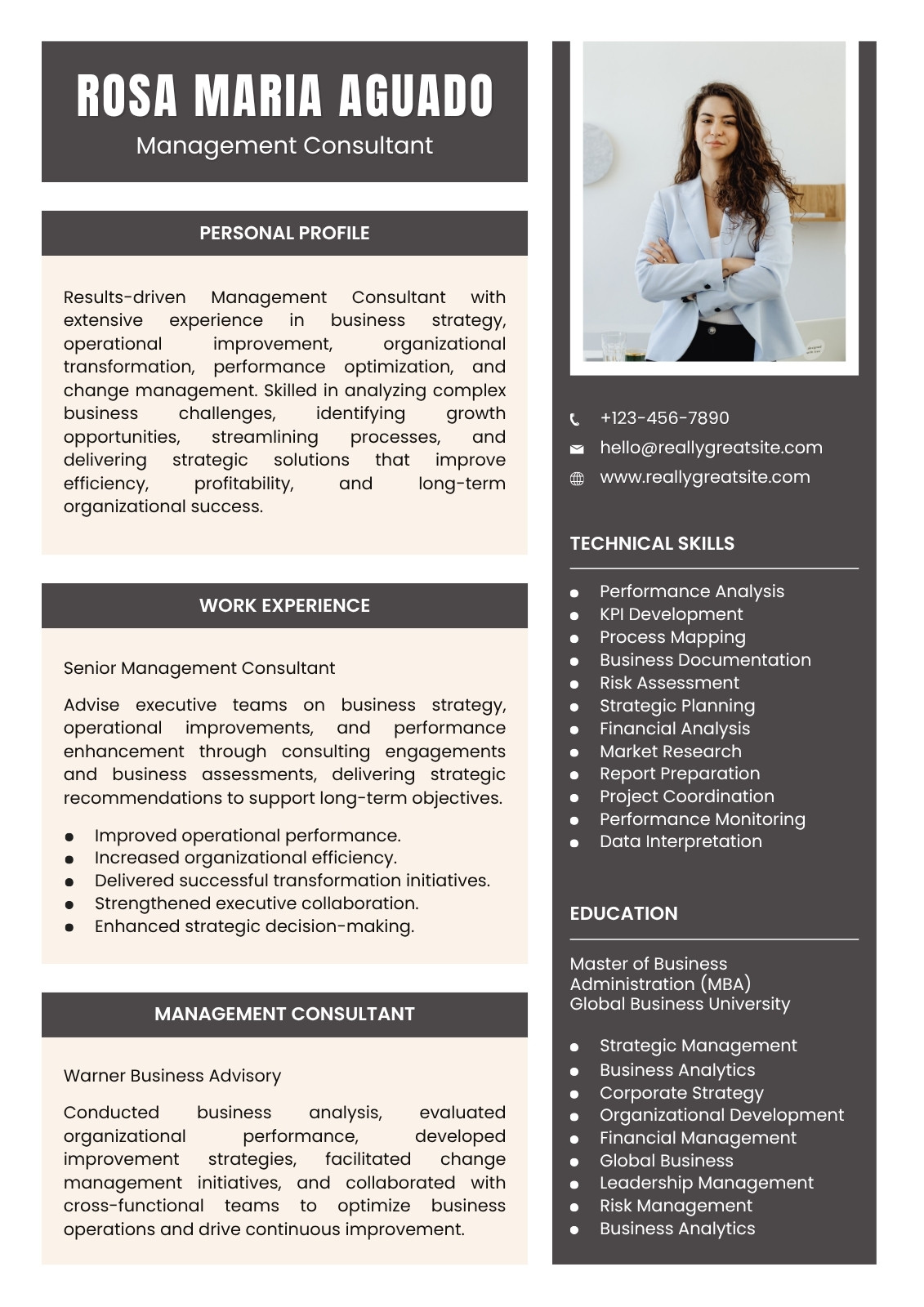 ROSA MARIA AGUADO
Management Consultant

PERSONAL PROFILE

Results-driven Management Consultant with extensive experience in business strategy, operational improvement, organizational transformation, performance optimization, and change management. Skilled in analyzing complex business challenges, identifying growth opportunities, streamlining processes, and delivering strategic solutions that improve efficiency, profitability, and long-term organizational success.

WORK EXPERIENCE

Senior Management Consultant

Advise executive teams on business strategy, operational improvements, and performance enhancement through consulting engagements and business assessments, delivering strategic recommendations to support long-term objectives.

- Improved operational performance.
- Increased organizational efficiency.
- Delivered successful transformation initiatives.
- Strengthened executive collaboration.
- Enhanced strategic decision-making.

MANAGEMENT CONSULTANT

Warner Business Advisory

Conducted business analysis, evaluated organizational performance, developed improvement strategies, facilitated change management initiatives, and collaborated with cross-functional teams to optimize business operations and drive continuous improvement.

+123-456-7890
hello@reallygreatsite.com
www.reallygreatsite.com

TECHNICAL SKILLS

- Performance Analysis
- KPI Development
- Process Mapping
- Business Documentation
- Risk Assessment
- Strategic Planning
- Financial Analysis
- Market Research
- Report Preparation
- Project Coordination
- Performance Monitoring
- Data Interpretation

EDUCATION

Master of Business Administration (MBA)
Global Business University

- Strategic Management
- Business Analytics
- Corporate Strategy
- Organizational Development
- Financial Management
- Global Business
- Leadership Management
- Risk Management
- Business Analytics